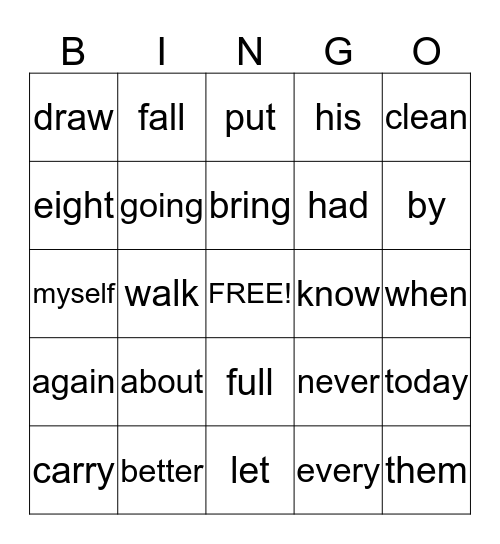 | B | I | N | G | O |
|---|---|---|---|---|
| draw | fall | put | his | clean |
| eight | going | bring | had | by |
| myself | walk | FREE! | know | when |
| again | about | full | never | today |
| carry | better | let | every | them |